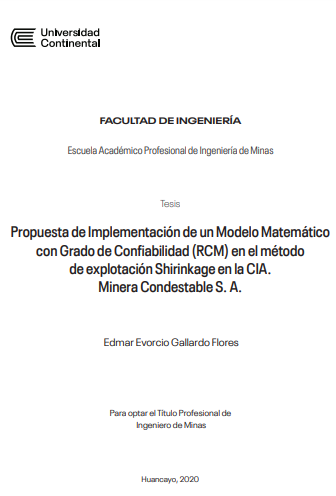 Universidad Continental

FACULTAD DE INGENIERÍA

Escuela Académico Profesional de Ingeniería de Minas

Tesis

Propuesta de Implementación de un Modelo Matemático con Grado de Confiabilidad (RCM) en el método de explotación Shirinkage en la CIA. Minera Condestable S. A.

Edmar Evorcio Gallardo Flores

Para optar el Título Profesional de Ingeniero de Minas

Huancayo, 2020